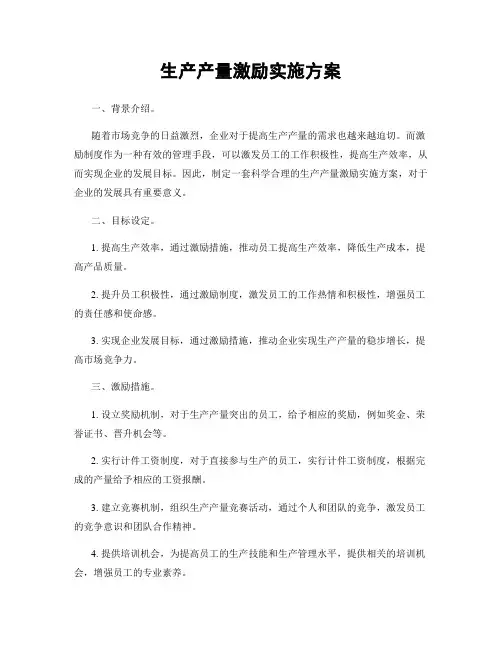 生产产量激励实施方案

一、背景介绍。

随着市场竞争的日益激烈，企业对于提高生产产量的需求也越来越迫切。而激励制度作为一种有效的管理手段，可以激发员工的工作积极性，提高生产效率，从而实现企业的发展目标。因此，制定一套科学合理的生产产量激励实施方案，对于企业的发展具有重要意义。

二、目标设定。

1. 提高生产效率，通过激励措施，推动员工提高生产效率，降低生产成本，提高产品质量。

2. 提升员工积极性，通过激励制度，激发员工的工作热情和积极性，增强员工的责任感和使命感。

3. 实现企业发展目标，通过激励措施，推动企业实现生产产量的稳步增长，提高市场竞争力。

三、激励措施。

1. 设立奖励机制，对于生产产量突出的员工，给予相应的奖励，例如奖金、荣誉证书、晋升机会等。

2. 实行计件工资制度，对于直接参与生产的员工，实行计件工资制度，根据完成的产量给予相应的工资报酬。

3. 建立竞赛机制，组织生产产量竞赛活动，通过个人和团队的竞争，激发员工的竞争意识和团队合作精神。

4. 提供培训机会，为提高员工的生产技能和生产管理水平，提供相关的培训机会，增强员工的专业素养。